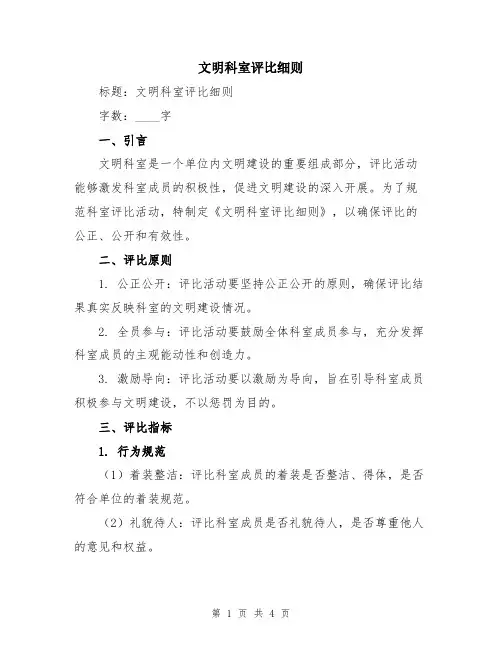 文明科室评比细则

标题：文明科室评比细则

字数：____字

一、引言

文明科室是一个单位内文明建设的重要组成部分，评比活动能够激发科室成员的积极性，促进文明建设的深入开展。为了规范科室评比活动，特制定《文明科室评比细则》，以确保评比的公正、公开和有效性。

二、评比原则

1. 公正公开：评比活动要坚持公正公开的原则，确保评比结果真实反映科室的文明建设情况。

2. 全员参与：评比活动要鼓励全体科室成员参与，充分发挥科室成员的主观能动性和创造力。

3. 激励导向：评比活动要以激励为导向，旨在引导科室成员积极参与文明建设，不以惩罚为目的。

三、评比指标

1. 行为规范

（1）着装整洁：评比科室成员的着装是否整洁、得体，是否符合单位的着装规范。

（2）礼貌待人：评比科室成员是否礼貌待人，是否尊重他人的意见和权益。

第 1 页 共 4 页